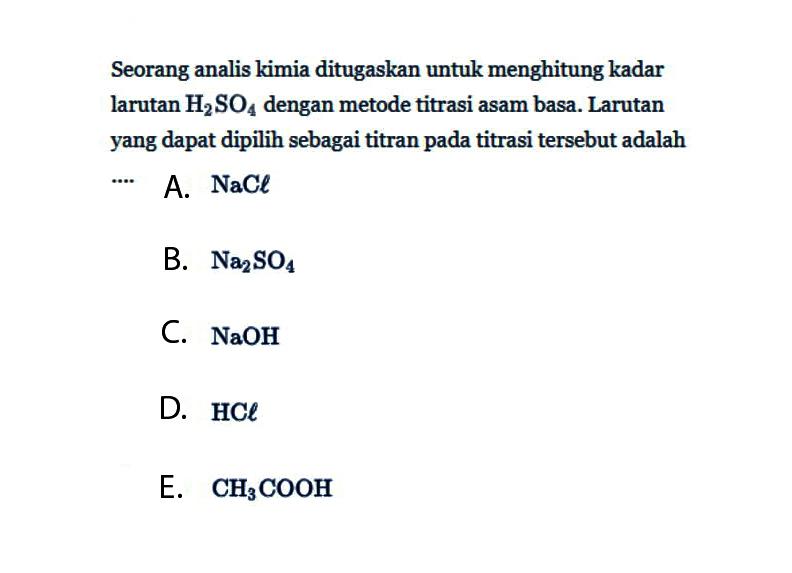 Seorang analis kimia ditugaskan untuk menghitung kadar larutan $H_2SO_4$ dengan metode titrasi asam basa. Larutan yang dapat dipilih sebagai titran pada titrasi tersebut adalah ....

A. $NaC\ell$

B. $Na_2SO_4$

C. $NaOH$

D. $HC\ell$

E. $CH_3COOH$